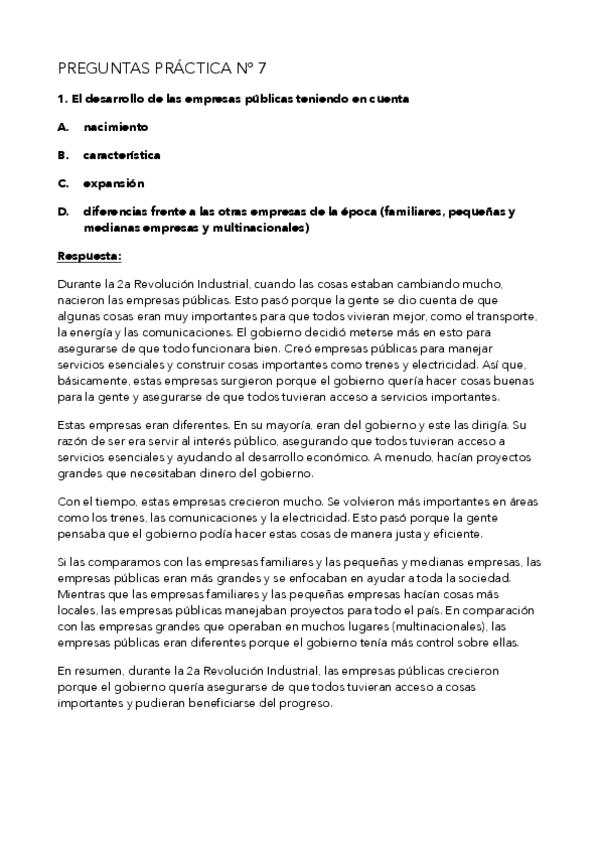 PREGUNTAS PRÁCTICA Nº 7

1. El desarrollo de las empresas públicas teniendo en cuenta

A. nacimiento

B. característica

C. expansión

D. diferencias frente a las otras empresas de la época (familiares, pequeñas y medianas empresas y multinacionales)

Respuesta:

Durante la 2a Revolución Industrial, cuando las cosas estaban cambiando mucho, nacieron las empresas públicas. Esto pasó porque la gente se dio cuenta de que algunas cosas eran muy importantes para que todos vivieran mejor, como el transporte, la energía y las comunicaciones. El gobierno decidió meterse más en esto para asegurarse de que todo funcionara bien. Creó empresas públicas para manejar servicios esenciales y construir cosas importantes como trenes y electricidad. Así que, básicamente, estas empresas surgieron porque el gobierno quería hacer cosas buenas para la gente y asegurarse de que todos tuvieran acceso a servicios importantes.

Estas empresas eran diferentes. En su mayoría, eran del gobierno y este las dirigía. Su razón de ser era servir al interés público, asegurando que todos tuvieran acceso a servicios esenciales y ayudando al desarrollo económico. A menudo, hacían proyectos grandes que necesitaban dinero del gobierno.

Con el tiempo, estas empresas crecieron mucho. Se volvieron más importantes en áreas como los trenes, las comunicaciones y la electricidad. Esto pasó porque la gente pensaba que el gobierno podía hacer estas cosas de manera justa y eficiente.

Si las comparamos con las empresas familiares y las pequeñas y medianas empresas, las empresas públicas eran más grandes y se enfocaban en ayudar a toda la sociedad. Mientras que las empresas familiares y las pequeñas empresas hacían cosas más locales, las empresas públicas manejaban proyectos para todo el país. En comparación con las empresas grandes que operaban en muchos lugares (multinacionales), las empresas públicas eran diferentes porque el gobierno tenía más control sobre ellas.

En resumen, durante la 2a Revolución Industrial, las empresas públicas crecieron porque el gobierno quería asegurarse de que todos tuvieran acceso a cosas importantes y pudieran beneficiarse del progreso.